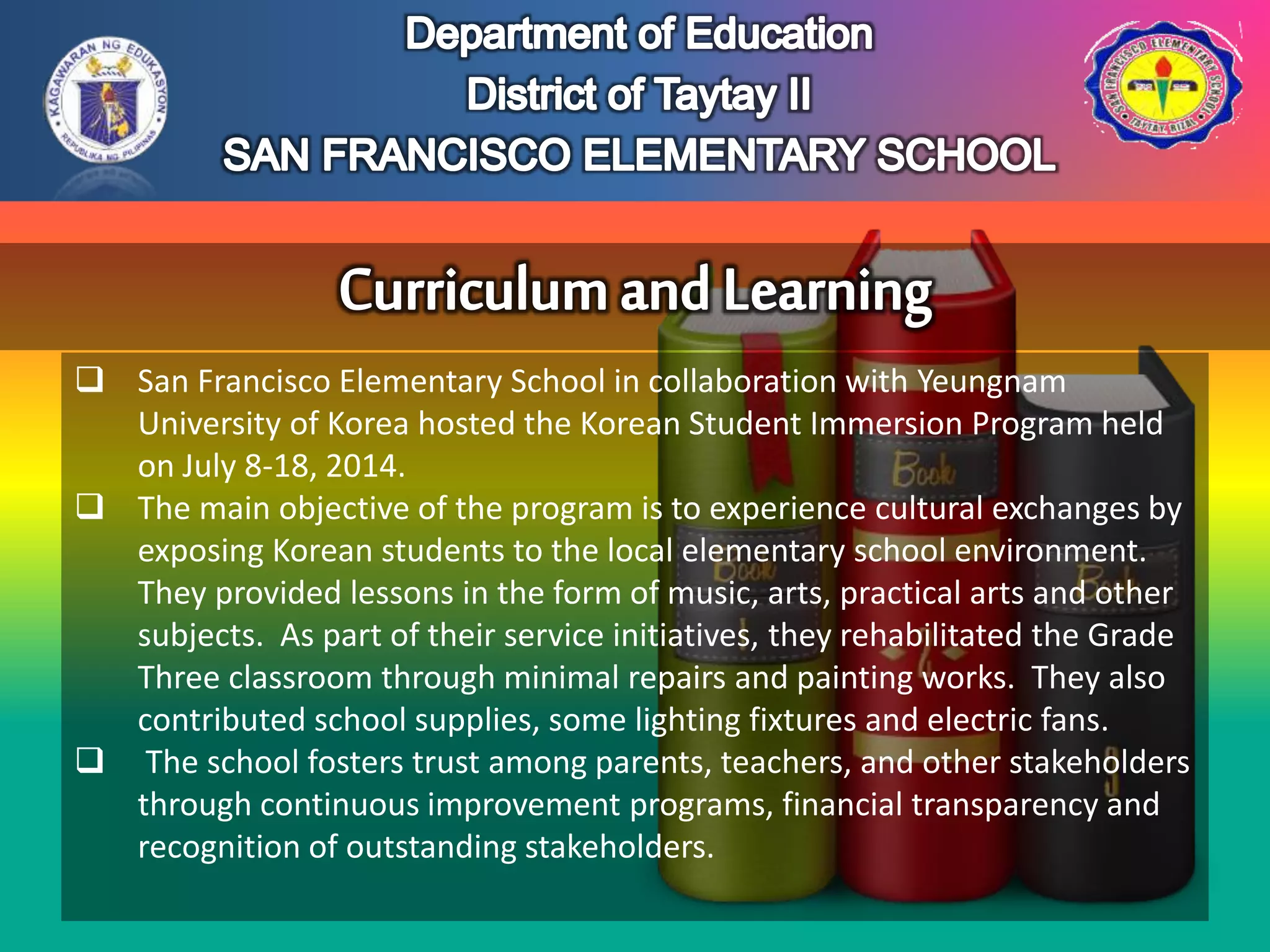 KAGAWARAN NG EDUKASYON
REPUBLIKA NG PILIPINAS

Department of Education
District of Taytay II
SAN FRANCISCO ELEMENTARY SCHOOL

SAN FRANCISCO ELEMENTARY SCHOOL
TAYTAY, RIZAL

Curriculum and Learning

❑ San Francisco Elementary School in collaboration with Yeungnam University of Korea hosted the Korean Student Immersion Program held on July 8-18, 2014.

❑ The main objective of the program is to experience cultural exchanges by exposing Korean students to the local elementary school environment. They provided lessons in the form of music, arts, practical arts and other subjects. As part of their service initiatives, they rehabilitated the Grade Three classroom through minimal repairs and painting works. They also contributed school supplies, some lighting fixtures and electric fans.

❑ The school fosters trust among parents, teachers, and other stakeholders through continuous improvement programs, financial transparency and recognition of outstanding stakeholders.

Book
Book
Book